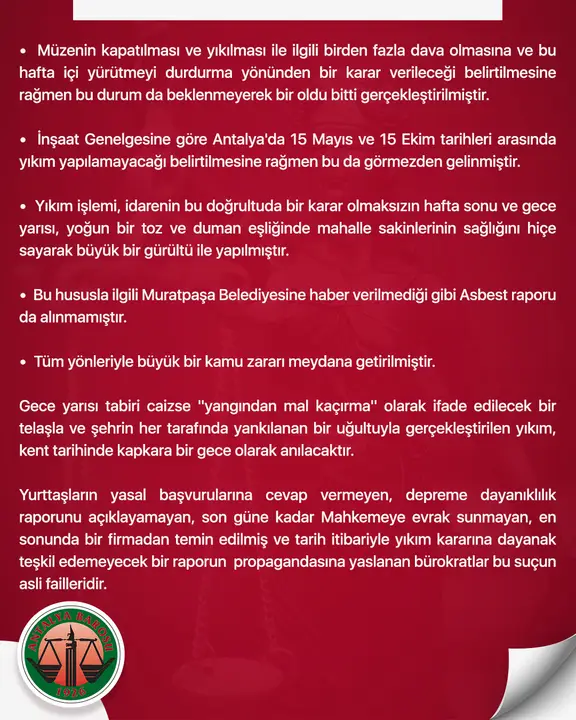 • Müzenin kapatılması ve yıkılması ile ilgili birden fazla dava olmasına ve bu hafta içi yürütmeyi durdurma yönünden bir karar verileceği belirtilmesine rağmen bu durum da beklenmeyerek bir oldu bitti gerçekleştirilmiştir.

• İnşaat Genelgesine göre Antalya'da 15 Mayıs ve 15 Ekim tarihleri arasında yıkım yapılamayacağı belirtilmesine rağmen bu da görmezden gelinmiştir.

• Yıkım işlemi, idarenin bu doğrultuda bir karar olmaksızın hafta sonu ve gece yarısı, yoğun bir toz ve duman eşliğinde mahalle sakinlerinin sağlığını hiçe sayarak büyük bir gürültü ile yapılmıştır.

• Bu hususla ilgili Muratpaşa Belediyesine haber verilmediği gibi Asbest raporu da alınmamıştır.

• Tüm yönleriyle büyük bir kamu zararı meydana getirilmiştir.

Gece yarısı tabiri caizse "yangından mal kaçırma" olarak ifade edilecek bir telaşla ve şehrin her tarafında yankılanan bir uğultuyla gerçekleştirilen yıkım, kent tarihinde kapkara bir gece olarak anılacaktır.

Yurttaşların yasal başvurularına cevap vermeyen, depreme dayanıklılık raporunu açıklayamayan, son güne kadar Mahkemeye evrak sunmayan, en sonunda bir firmadan temin edilmiş ve tarih itibariyle yıkım kararına dayanak teşkil edemeyecek bir raporun propagandasına yaslanan bürokratlar bu suçun asli failleridir.

ANTALYA BAROSU
1926